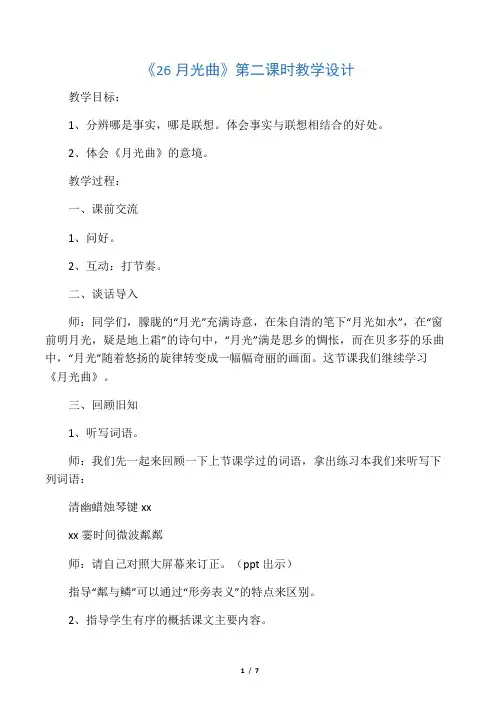 《26 月光曲》第二课时教学设计

教学目标：

1、分辨哪是事实，哪是联想。体会事实与联想相结合的好处。

2、体会《月光曲》的意境。

教学过程：

一、课前交流

1、问好。

2、互动：打节奏。

二、谈话导入

师：同学们，朦胧的“月光”充满诗意，在朱自清的笔下“月光如水”，在“窗前明月光，疑是地上霜”的诗句中，“月光”满是思乡的惆怅，而在贝多芬的乐曲中，“月光”随着悠扬的旋律转变成一幅幅奇丽的画面。这节课我们继续学习《月光曲》。

三、回顾旧知

1、听写词语。

师：我们先一起来回顾一下上节课学过的词语，拿出练习本我们来听写下列词语：

清幽蜡烛琴键 xx

xx 霎时间微波粼粼

师：请自己对照大屏幕来订正。（ppt 出示）

指导“粼与鳞”可以通过“形旁表义”的特点来区别。

2、指导学生有序的概括课文主要内容。

1 / 7